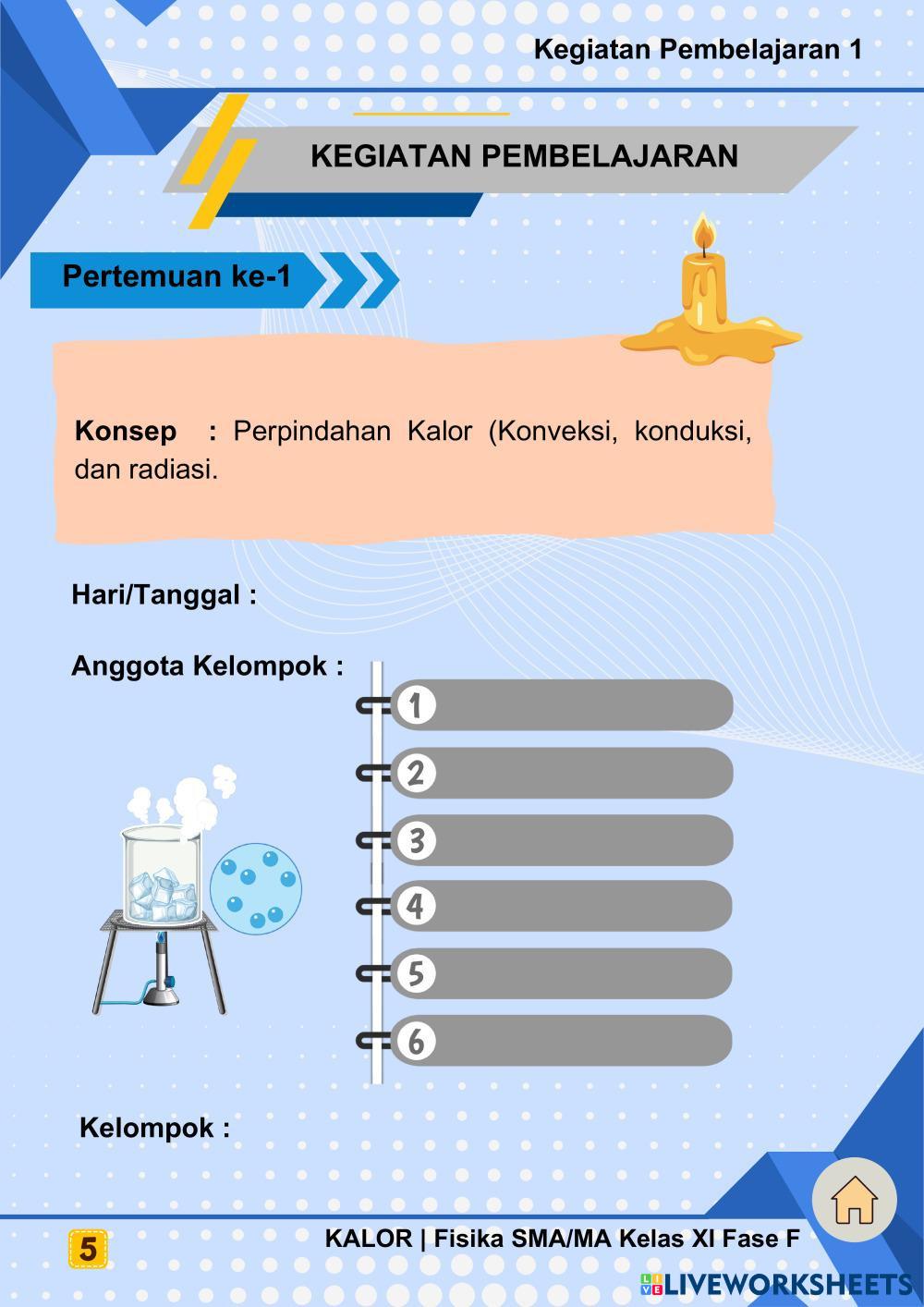 Kegiatan Pembelajaran 1

KEGIATAN PEMBELAJARAN

Pertemuan ke-1

Konsep : Perpindahan Kalor (Konveksi, konduksi, dan radiasi.

Hari/Tanggal :

Anggota Kelompok :

1
2
3
4
5
6

Kelompok :

5

KALOR | Fisika SMA/MA Kelas XI Fase F

LIVEWORKSHEETS